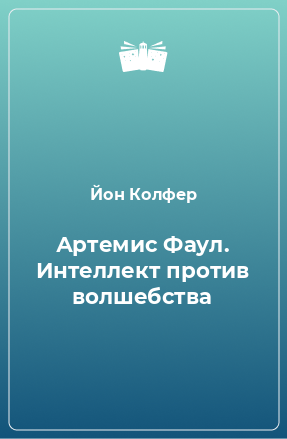 Йон Колфер

Артемис Фаул. Интеллект против волшебства